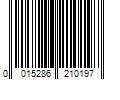 0 015286 210197